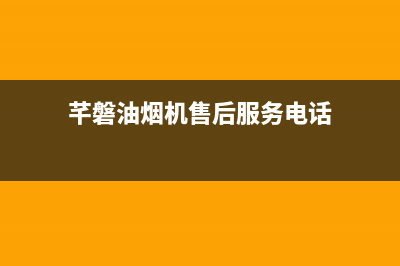 芊磐油烟机售后服务电话